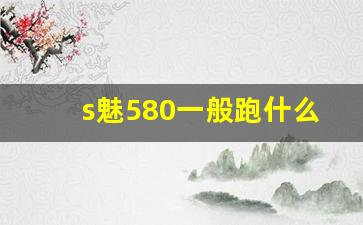 s魅580一般跑什么